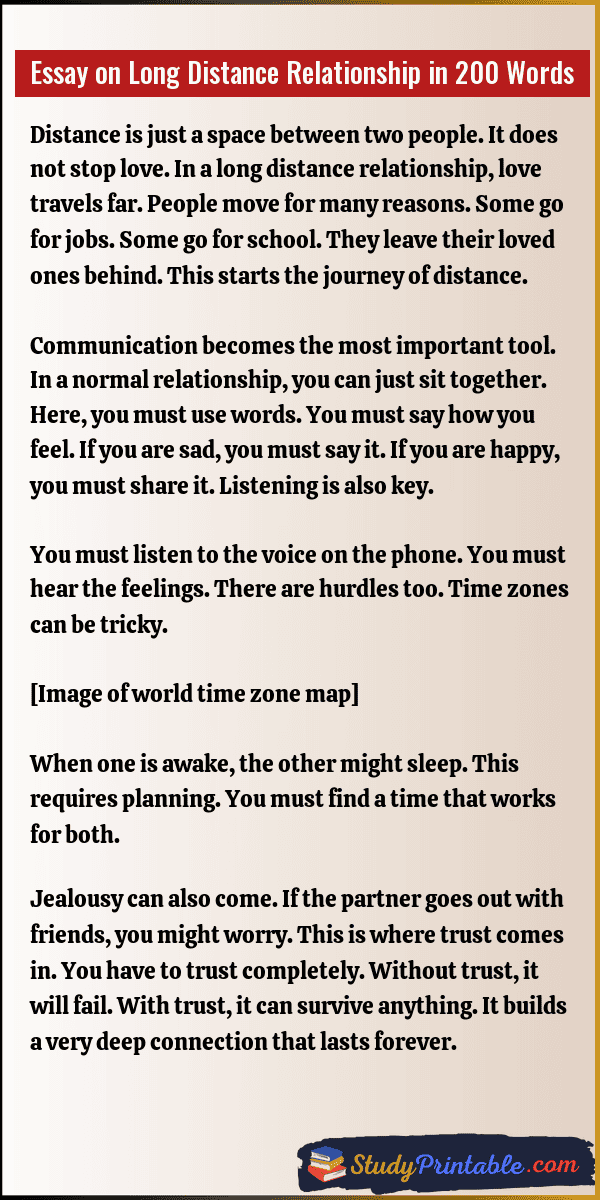 Essay on Long Distance Relationship in 200 Words

Distance is just a space between two people. It does not stop love. In a long distance relationship, love travels far. People move for many reasons. Some go for jobs. Some go for school. They leave their loved ones behind. This starts the journey of distance.

Communication becomes the most important tool. In a normal relationship, you can just sit together. Here, you must use words. You must say how you feel. If you are sad, you must say it. If you are happy, you must share it. Listening is also key.

You must listen to the voice on the phone. You must hear the feelings. There are hurdles too. Time zones can be tricky.

[Image of world time zone map]

When one is awake, the other might sleep. This requires planning. You must find a time that works for both.

Jealousy can also come. If the partner goes out with friends, you might worry. This is where trust comes in. You have to trust completely. Without trust, it will fail. With trust, it can survive anything. It builds a very deep connection that lasts forever.

StudyPrintable.com